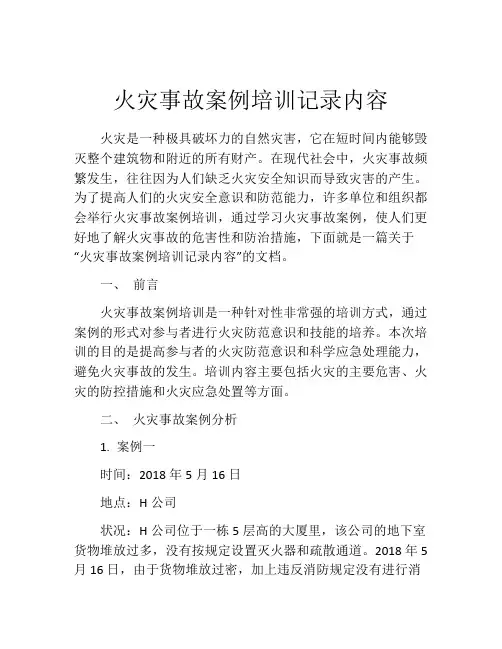 火灾事故案例培训记录内容

火灾是一种极具破坏力的自然灾害，它在短时间内能够毁灭整个建筑物和附近的所有财产。在现代社会中，火灾事故频繁发生，往往因为人们缺乏火灾安全知识而导致灾害的产生。为了提高人们的火灾安全意识和防范能力，许多单位和组织都会举行火灾事故案例培训，通过学习火灾事故案例，使人们更好地了解火灾事故的危害性和防治措施，下面就是一篇关于“火灾事故案例培训记录内容”的文档。

一、 前言

火灾事故案例培训是一种针对性非常强的培训方式，通过案例的形式对参与者进行火灾防范意识和技能的培养。本次培训的目的是提高参与者的火灾防范意识和科学应急处理能力，避免火灾事故的发生。培训内容主要包括火灾的主要危害、火灾的防控措施和火灾应急处置等方面。

二、 火灾事故案例分析

1. 案例一

时间：2018 年 5 月 16 日

地点：H 公司

状况：H 公司位于一栋 5 层高的大厦里，该公司的地下室货物堆放过多，没有按规定设置灭火器和疏散通道。2018 年 5 月 16 日，由于货物堆放过密，加上违反消防规定没有进行消